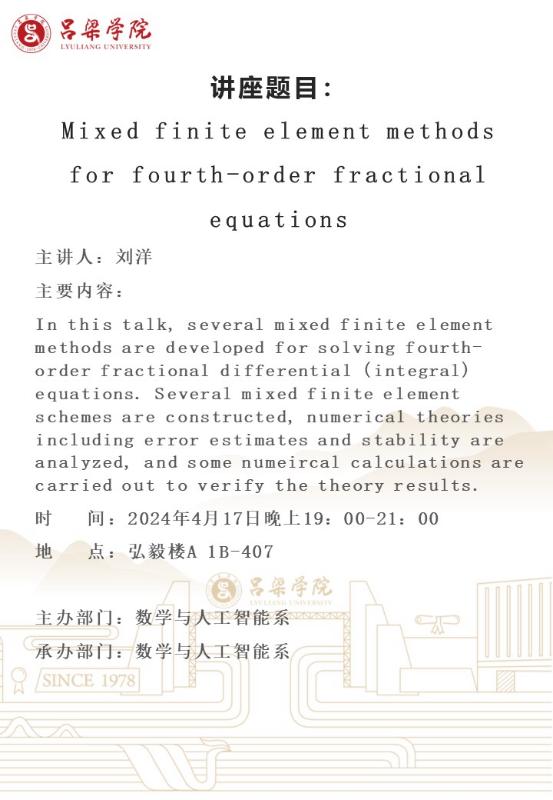 吕梁学院
LYULIANG UNIVERSITY

讲座题目：

Mixed finite element methods for fourth-order fractional equations

主讲人：刘洋

主要内容：

In this talk, several mixed finite element methods are developed for solving fourth-order fractional differential (integral) equations. Several mixed finite element schemes are constructed, numerical theories including error estimates and stability are analyzed, and some numeircal calculations are carried out to verify the theory results.

时　间：2024年4月17日晚上19：00-21：00

地　点：弘毅楼A 1B-407

吕梁学院
LYULIANG UNIVERSITY

主办部门：数学与人工智能系

承办部门：数学与人工智能系

SINCE 1978